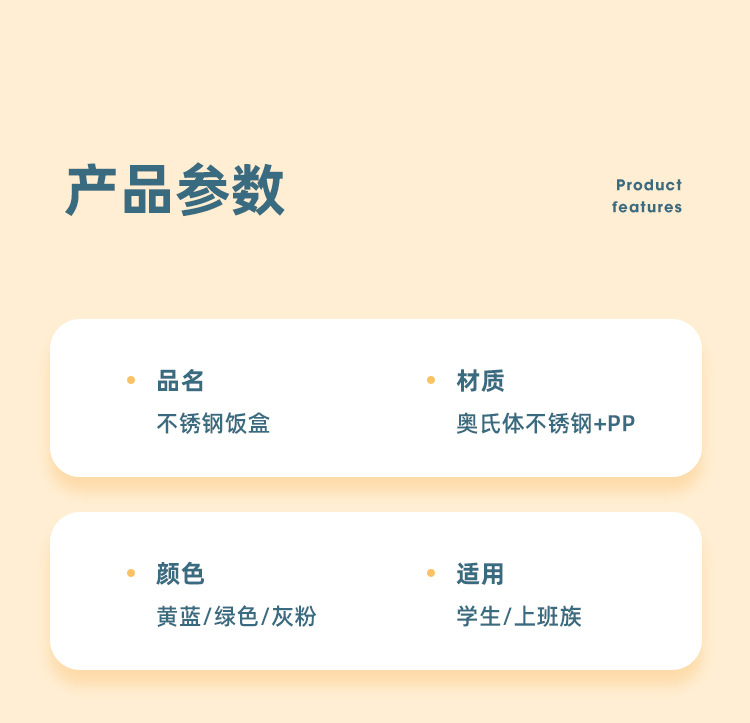 产品参数

Product
features

• 品名
不锈钢饭盒

• 材质
奥氏体不锈钢+PP

• 颜色
黄蓝/绿色/灰粉

• 适用
学生/上班族